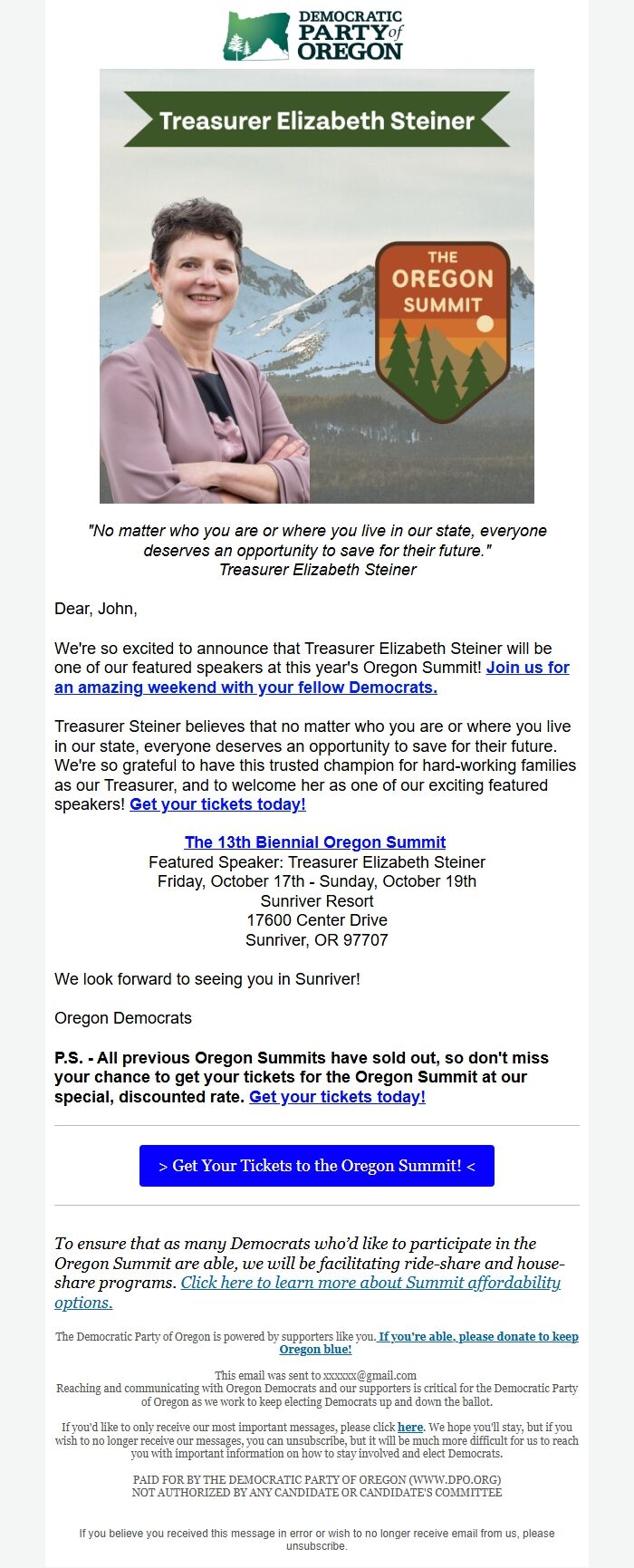 DEMOCRATIC PARTY of OREGON

Treasurer Elizabeth Steiner

THE OREGON SUMMIT

"No matter who you are or where you live in our state, everyone deserves an opportunity to save for their future."
Treasurer Elizabeth Steiner

Dear, John,

We're so excited to announce that Treasurer Elizabeth Steiner will be one of our featured speakers at this year's Oregon Summit! Join us for an amazing weekend with your fellow Democrats.

Treasurer Steiner believes that no matter who you are or where you live in our state, everyone deserves an opportunity to save for their future. We're so grateful to have this trusted champion for hard-working families as our Treasurer, and to welcome her as one of our exciting featured speakers! Get your tickets today!

The 13th Biennial Oregon Summit
Featured Speaker: Treasurer Elizabeth Steiner
Friday, October 17th - Sunday, October 19th
Sunriver Resort
17600 Center Drive
Sunriver, OR 97707

We look forward to seeing you in Sunriver!

Oregon Democrats

P.S. - All previous Oregon Summits have sold out, so don't miss your chance to get your tickets for the Oregon Summit at our special, discounted rate. Get your tickets today!

> Get Your Tickets to the Oregon Summit! <

To ensure that as many Democrats who'd like to participate in the Oregon Summit are able, we will be facilitating ride-share and house-share programs. Click here to learn more about Summit affordability options.

The Democratic Party of Oregon is powered by supporters like you. If you're able, please donate to keep Oregon blue!

This email was sent to xxxxxx@gmail.com
Reaching and communicating with Oregon Democrats and our supporters is critical for the Democratic Party of Oregon as we work to keep electing Democrats up and down the ballot.

If you'd like to only receive our most important messages, please click here. We hope you'll stay, but if you wish to no longer receive our messages, you can unsubscribe, but it will be much more difficult for us to reach you with important information on how to stay involved and elect Democrats.

PAID FOR BY THE DEMOCRATIC PARTY OF OREGON (WWW.DPO.ORG)
NOT AUTHORIZED BY ANY CANDIDATE OR CANDIDATE'S COMMITTEE

If you believe you received this message in error or wish to no longer receive email from us, please unsubscribe.